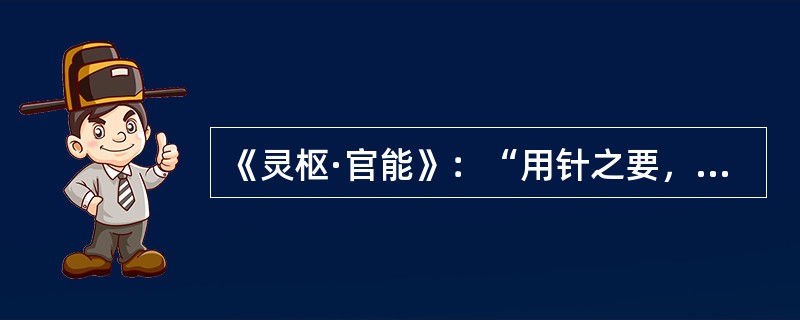 《灵枢·官能》：“用针之要，...